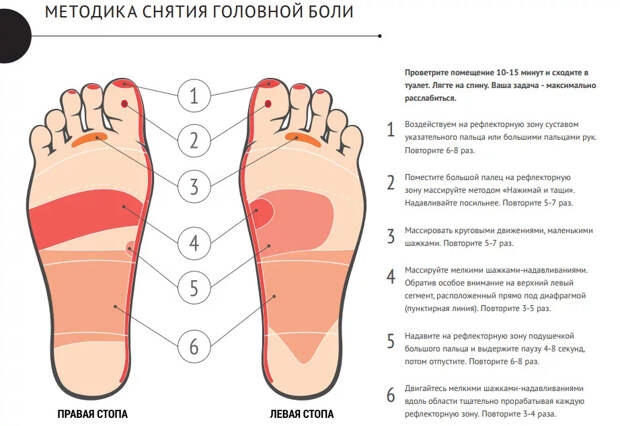 МЕТОДИКА СНЯТИЯ ГОЛОВНОЙ БОЛИ

1

2

3

4

5

6

ПРАВАЯ СТОПА

ЛЕВАЯ СТОПА

Проветрите помещение 10-15 минут и сходите в туалет. Лягте на спину. Ваша задача - максимально расслабиться.

1 Воздействуем на рефлекторную зону суставом указательного пальца или большими пальцами рук. Повторите 6-8 раз.

2 Поместите большой палец на рефлекторную зону массируйте методом «Нажимай и тащи». Надавливайте посильнее. Повторите 5-7 раз.

3 Массировать круговыми движениями, маленькими шажками. Повторите 5-7 раз.

4 Массируйте мелкими шажками-надавливаниями. Обратив особое внимание на верхний левый сегмент, расположенный прямо под диафрагмой (пунктирная линия). Повторите 3-5 раз.

5 Надавите на рефлекторную зону подушечкой большого пальца и выдержите паузу 4-8 секунд, потом отпустите. Повторите 6-8 раз.

6 Двигайтесь мелкими шажками-надавливаниями вдоль области тщательно прорабатывая каждую рефлекторную зону. Повторите 3-4 раза.